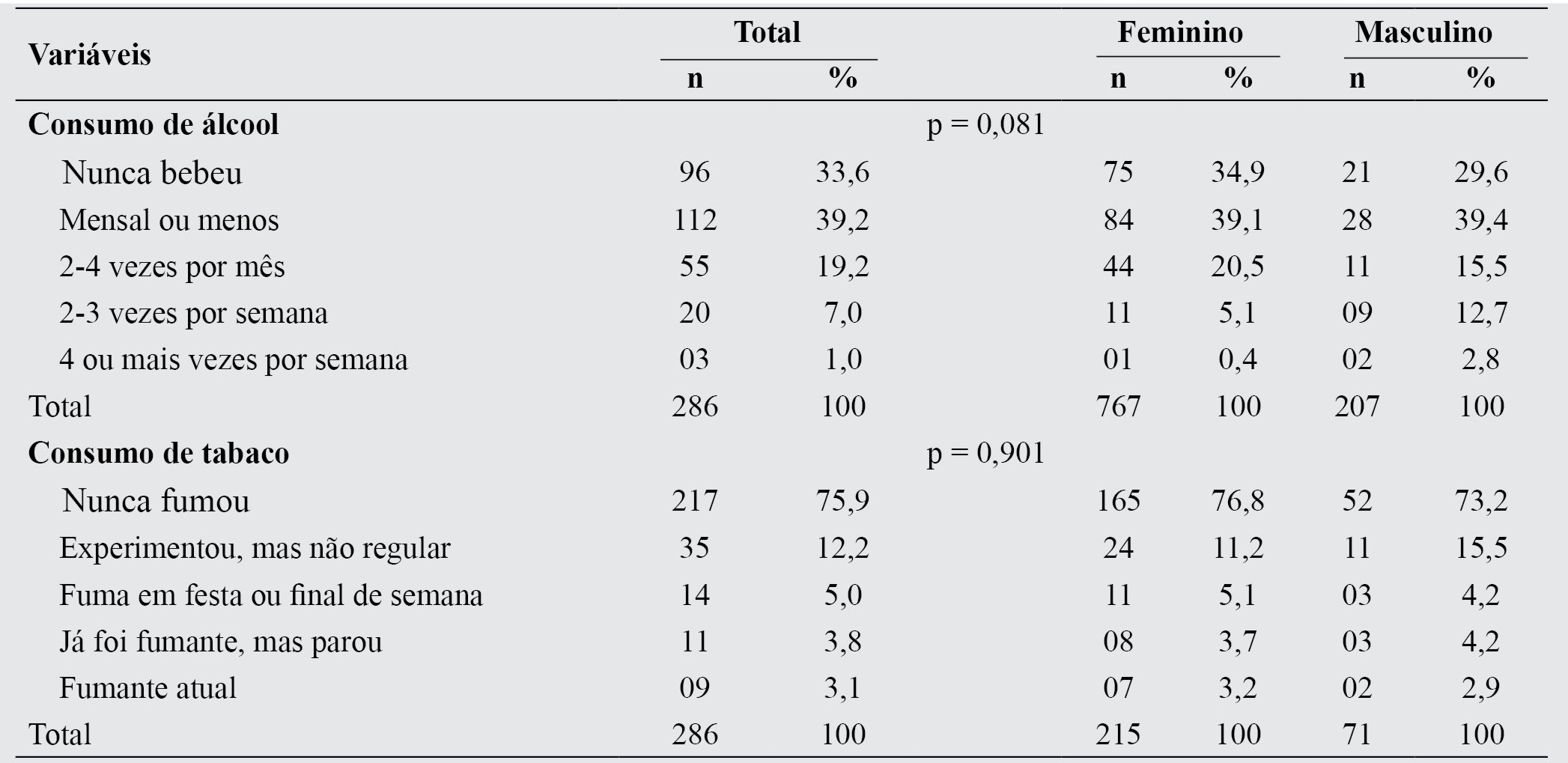 | Variáveis | Total n | Total % | | Feminino n | Feminino % | Masculino n | Masculino % |
|---|---|---|---|---|---|---|---|
| **Consumo de álcool** | | | p = 0,081 | | | | |
| Nunca bebeu | 96 | 33,6 | | 75 | 34,9 | 21 | 29,6 |
| Mensal ou menos | 112 | 39,2 | | 84 | 39,1 | 28 | 39,4 |
| 2-4 vezes por mês | 55 | 19,2 | | 44 | 20,5 | 11 | 15,5 |
| 2-3 vezes por semana | 20 | 7,0 | | 11 | 5,1 | 09 | 12,7 |
| 4 ou mais vezes por semana | 03 | 1,0 | | 01 | 0,4 | 02 | 2,8 |
| Total | 286 | 100 | | 767 | 100 | 207 | 100 |
| **Consumo de tabaco** | | | p = 0,901 | | | | |
| Nunca fumou | 217 | 75,9 | | 165 | 76,8 | 52 | 73,2 |
| Experimentou, mas não regular | 35 | 12,2 | | 24 | 11,2 | 11 | 15,5 |
| Fuma em festa ou final de semana | 14 | 5,0 | | 11 | 5,1 | 03 | 4,2 |
| Já foi fumante, mas parou | 11 | 3,8 | | 08 | 3,7 | 03 | 4,2 |
| Fumante atual | 09 | 3,1 | | 07 | 3,2 | 02 | 2,9 |
| Total | 286 | 100 | | 215 | 100 | 71 | 100 |